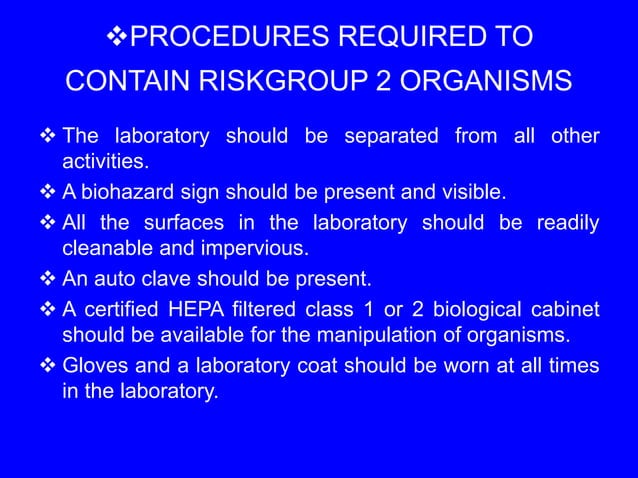 ❖PROCEDURES REQUIRED TO CONTAIN RISKGROUP 2 ORGANISMS

❖ The laboratory should be separated from all other activities.

❖ A biohazard sign should be present and visible.

❖ All the surfaces in the laboratory should be readily cleanable and impervious.

❖ An auto clave should be present.

❖ A certified HEPA filtered class 1 or 2 biological cabinet should be available for the manipulation of organisms.

❖ Gloves and a laboratory coat should be worn at all times in the laboratory.